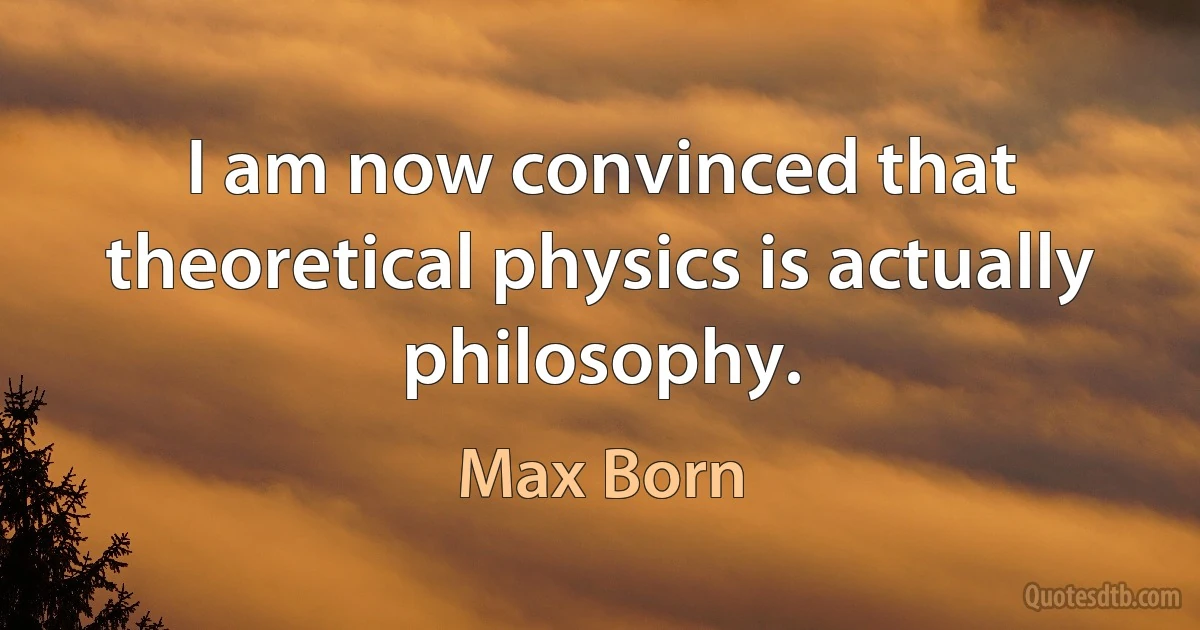 I am now convinced that theoretical physics is actually philosophy.

Max Born

Quotesdtb.com